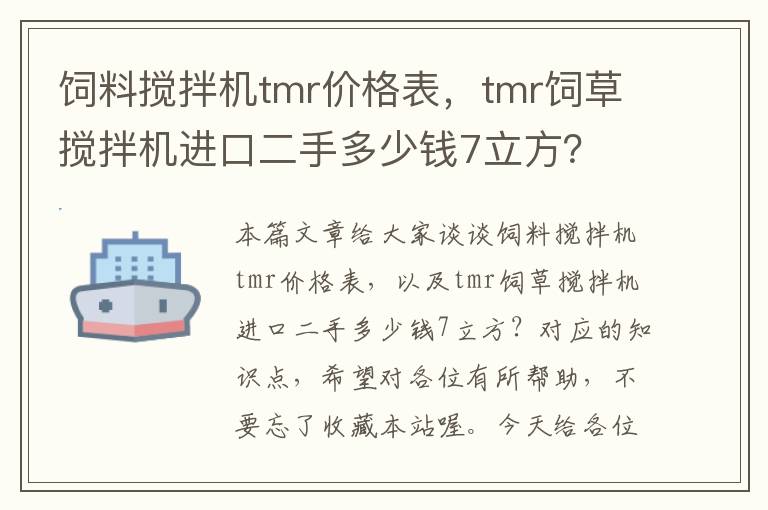 饲料搅拌机tmr价格表，tmr饲草搅拌机进口二手多少钱7立方?

本篇文章给大家谈谈饲料搅拌机tmr价格表，以及tmr饲草搅拌机进口二手多少钱7立方？对应的知识点，希望对各位有所帮助，不要忘了收藏本站喔。今天给各位